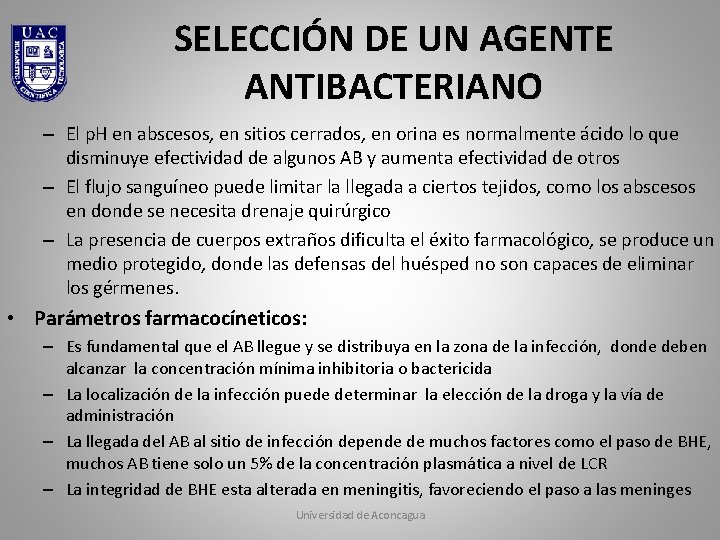 UAC

SELECCIÓN DE UN AGENTE ANTIBACTERIANO

– El pH en abscesos, en sitios cerrados, en orina es normalmente ácido lo que disminuye efectividad de algunos AB y aumenta efectividad de otros

– El flujo sanguíneo puede limitar la llegada a ciertos tejidos, como los abscesos en donde se necesita drenaje quirúrgico

– La presencia de cuerpos extraños dificulta el éxito farmacológico, se produce un medio protegido, donde las defensas del huésped no son capaces de eliminar los gérmenes.

• Parámetros farmacocíneticos:

– Es fundamental que el AB llegue y se distribuya en la zona de la infección, donde deben alcanzar la concentración mínima inhibitoria o bactericida

– La localización de la infección puede determinar la elección de la droga y la vía de administración

– La llegada del AB al sitio de infección depende de muchos factores como el paso de BHE, muchos AB tiene solo un 5% de la concentración plasmática a nivel de LCR

– La integridad de BHE esta alterada en meningitis, favoreciendo el paso a las meninges

Universidad de Aconcagua